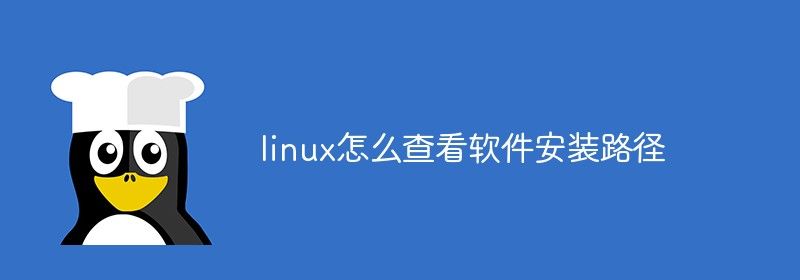 linux怎么查看软件安装路径